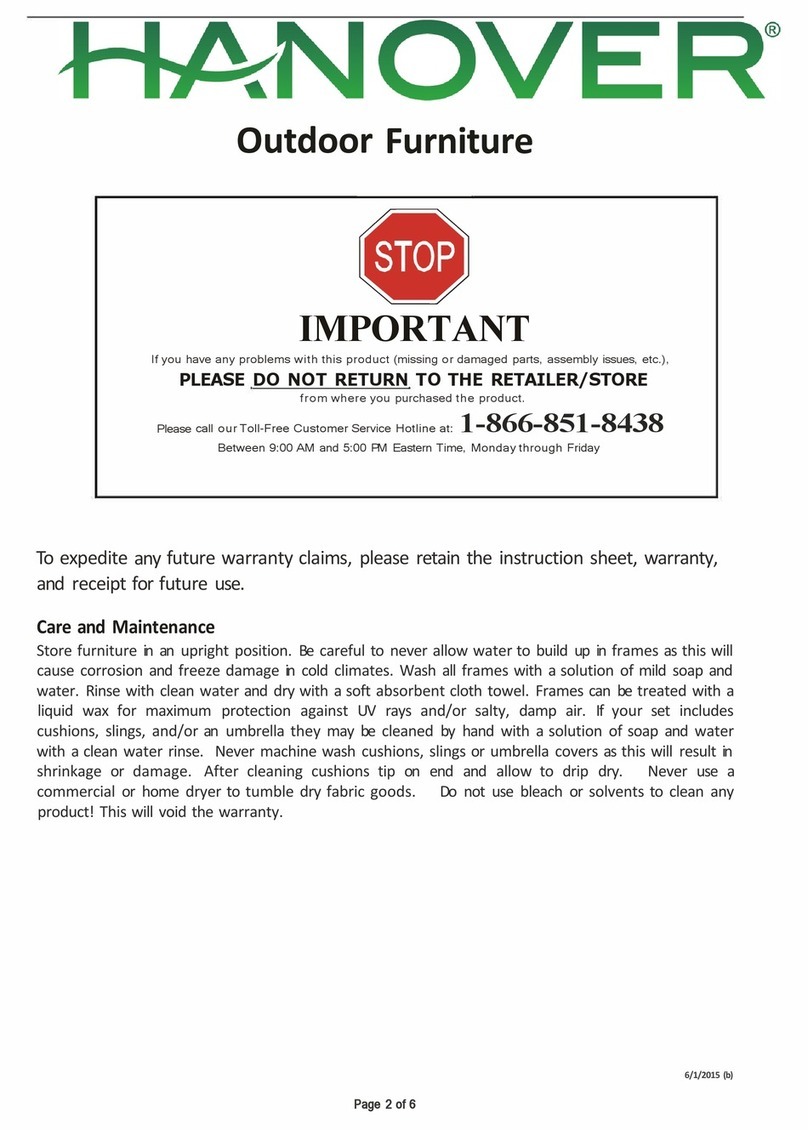 HANOVER®

Outdoor Furniture

STOP

IMPORTANT

If you have any problems with this product (missing or damaged parts, assembly issues, etc.),

PLEASE DO NOT RETURN TO THE RETAILER/STORE

from where you purchased the product.

Please call our Toll-Free Customer Service Hotline at: 1-866-851-8438

Between 9:00 AM and 5:00 PM Eastern Time, Monday through Friday

To expedite any future warranty claims, please retain the instruction sheet, warranty, and receipt for future use.

Care and Maintenance

Store furniture in an upright position. Be careful to never allow water to build up in frames as this will cause corrosion and freeze damage in cold climates. Wash all frames with a solution of mild soap and water. Rinse with clean water and dry with a soft absorbent cloth towel. Frames can be treated with a liquid wax for maximum protection against UV rays and/or salty, damp air. If your set includes cushions, slings, and/or an umbrella they may be cleaned by hand with a solution of soap and water with a clean water rinse. Never machine wash cushions, slings or umbrella covers as this will result in shrinkage or damage. After cleaning cushions tip on end and allow to drip dry. Never use a commercial or home dryer to tumble dry fabric goods. Do not use bleach or solvents to clean any product! This will void the warranty.

6/1/2015 (b)

Page 2 of 6